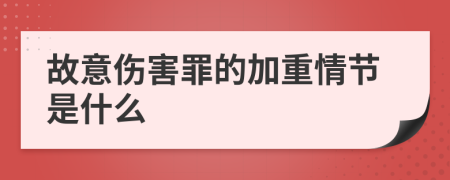 故意伤害罪的加重情节是什么